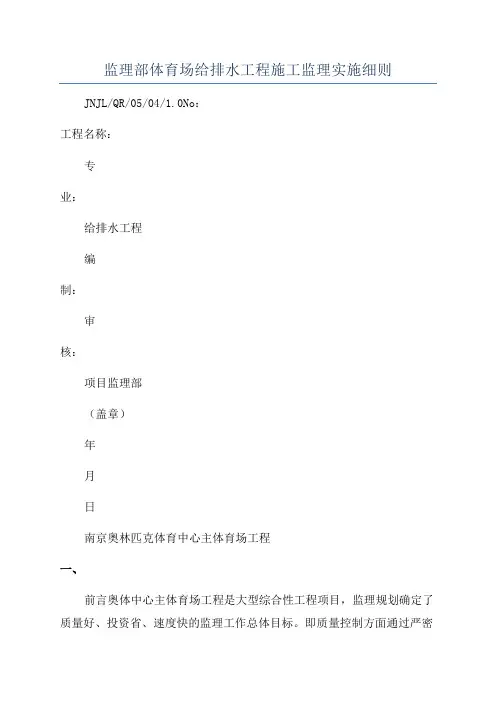 监理部体育场给排水工程施工监理实施细则

JNJL/QR/05/04/1.0No：

工程名称：

专

业：

给排水工程

编

制：

审

核：

项目监理部

（盖章）

年

月

日

南京奥林匹克体育中心主体育场工程

一、

前言奥体中心主体育场工程是大型综合性工程项目，监理规划确定了质量好、投资省、速度快的监理工作总体目标。即质量控制方面通过严密